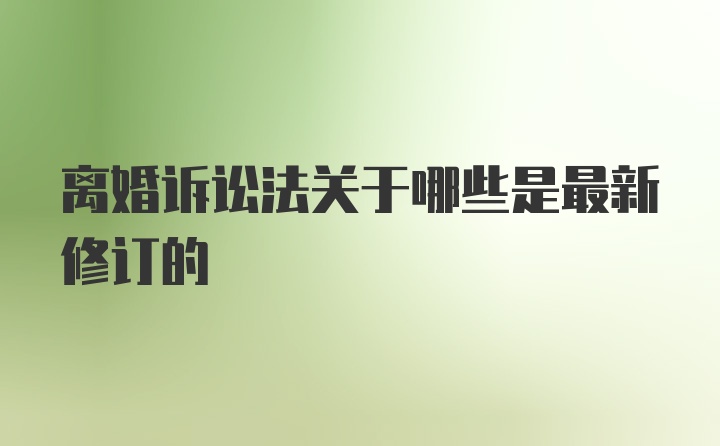 离婚诉讼法关于哪些是最新修订的